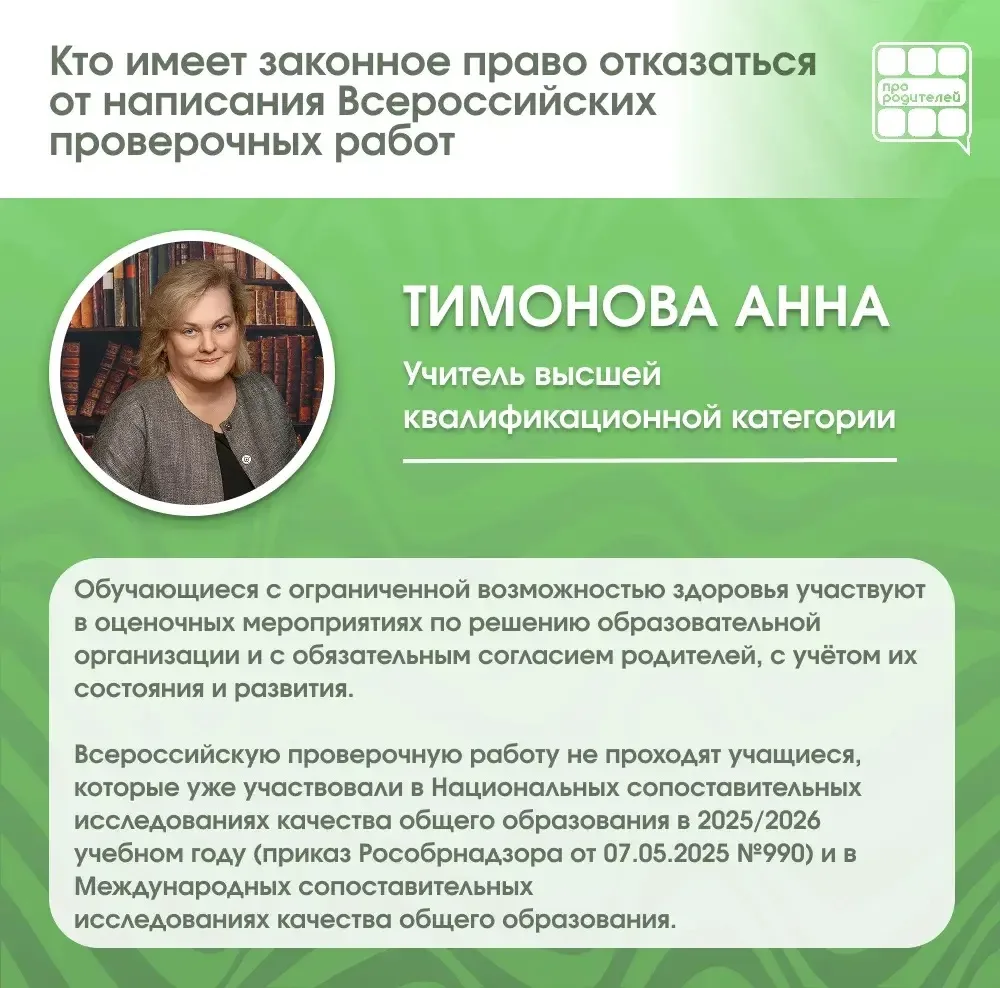 Кто имеет законное право отказаться от написания Всероссийских проверочных работ

про родителей

ТИМОНОВА АННА

Учитель высшей квалификационной категории

Обучающиеся с ограниченной возможностью здоровья участвуют в оценочных мероприятиях по решению образовательной организации и с обязательным согласием родителей, с учётом их состояния и развития.

Всероссийскую проверочную работу не проходят учащиеся, которые уже участвовали в Национальных сопоставительных исследованиях качества общего образования в 2025/2026 учебном году (приказ Рособрнадзора от 07.05.2025 №990) и в Международных сопоставительных исследованиях качества общего образования.